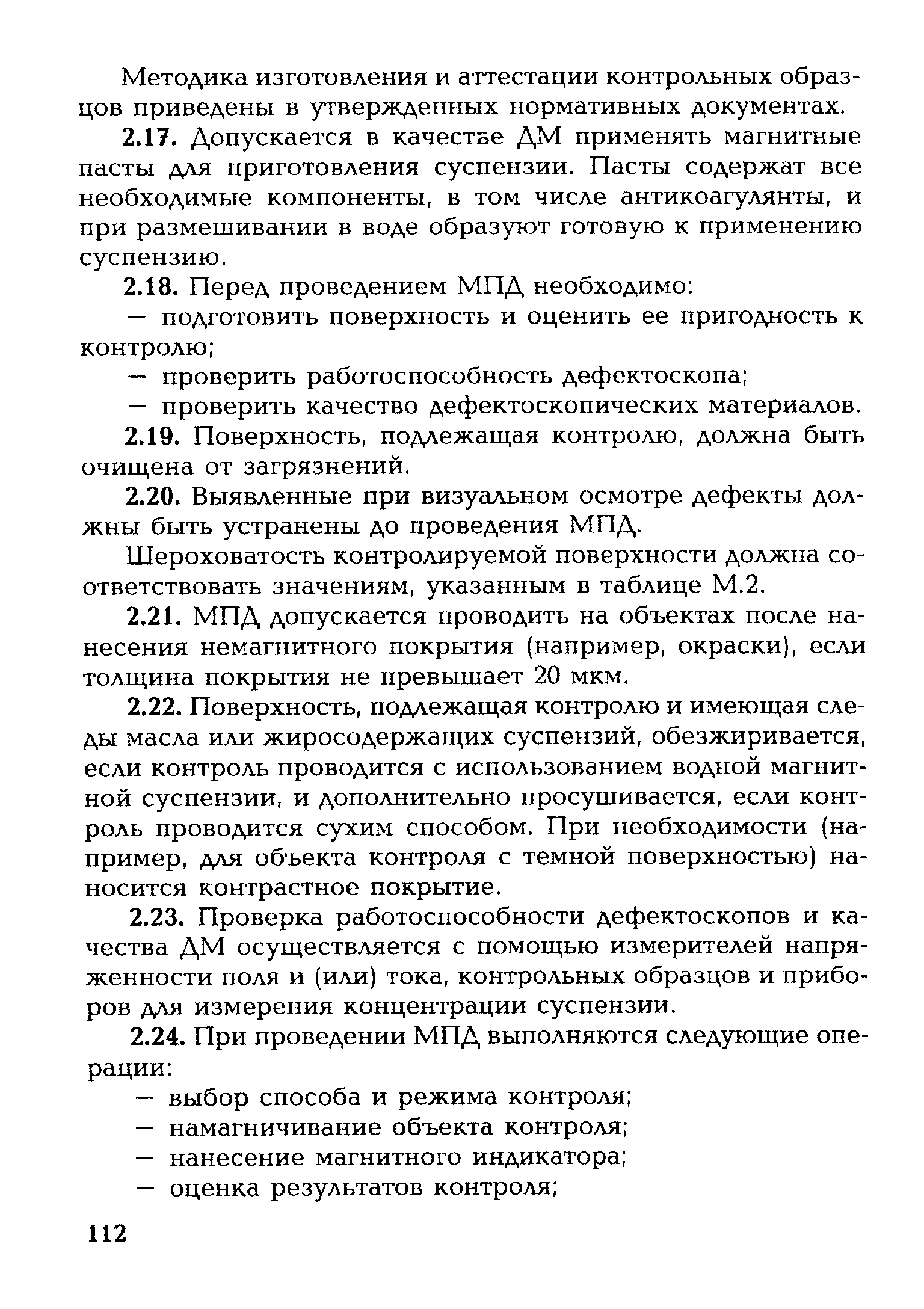 Методика изготовления и аттестации контрольных образцов приведены в утвержденных нормативных документах.

2.17. Допускается в качестве ДМ применять магнитные пасты для приготовления суспензии. Пасты содержат все необходимые компоненты, в том числе антикоагулянты, и при размешивании в воде образуют готовую к применению суспензию.

2.18. Перед проведением МПД необходимо:

— подготовить поверхность и оценить ее пригодность к контролю;

— проверить работоспособность дефектоскопа;

— проверить качество дефектоскопических материалов.

2.19. Поверхность, подлежащая контролю, должна быть очищена от загрязнений.

2.20. Выявленные при визуальном осмотре дефекты должны быть устранены до проведения МПД.

Шероховатость контролируемой поверхности должна соответствовать значениям, указанным в таблице М.2.

2.21. МПД допускается проводить на объектах после нанесения немагнитного покрытия (например, окраски), если толщина покрытия не превышает 20 мкм.

2.22. Поверхность, подлежащая контролю и имеющая следы масла или жиросодержащих суспензий, обезжиривается, если контроль проводится с использованием водной магнитной суспензии, и дополнительно просушивается, если контроль проводится сухим способом. При необходимости (например, для объекта контроля с темной поверхностью) наносится контрастное покрытие.

2.23. Проверка работоспособности дефектоскопов и качества ДМ осуществляется с помощью измерителей напряженности поля и (или) тока, контрольных образцов и приборов для измерения концентрации суспензии.

2.24. При проведении МПД выполняются следующие операции:

— выбор способа и режима контроля;

— намагничивание объекта контроля;

— нанесение магнитного индикатора;

— оценка результатов контроля;

112